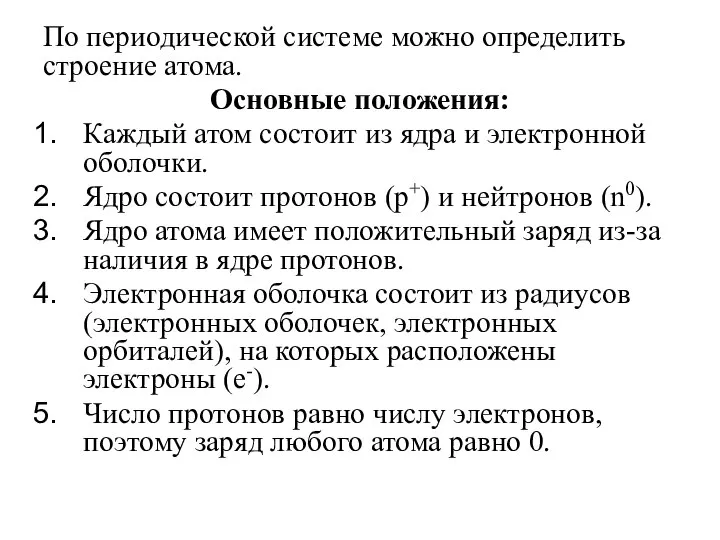 По периодической системе можно определить строение атома.

Основные положения:

1. Каждый атом состоит из ядра и электронной оболочки.
2. Ядро состоит протонов ($p^+$) и нейтронов ($n^0$).
3. Ядро атома имеет положительный заряд из-за наличия в ядре протонов.
4. Электронная оболочка состоит из радиусов (электронных оболочек, электронных орбиталей), на которых расположены электроны ($e^-$).
5. Число протонов равно числу электронов, поэтому заряд любого атома равно 0.